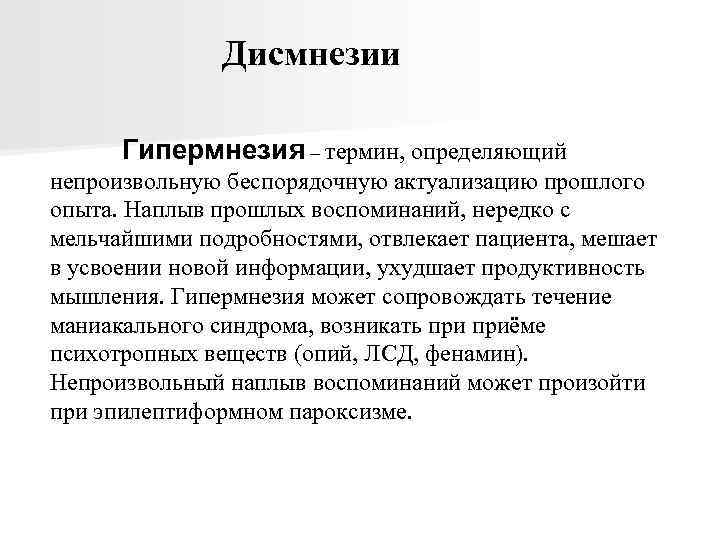 Дисмнезии

Гипермнезия – термин, определяющий непроизвольную беспорядочную актуализацию прошлого опыта. Наплыв прошлых воспоминаний, нередко с мельчайшими подробностями, отвлекает пациента, мешает в усвоении новой информации, ухудшает продуктивность мышления. Гипермнезия может сопровождать течение маниакального синдрома, возникать при приёме психотропных веществ (опий, ЛСД, фенамин). Непроизвольный наплыв воспоминаний может произойти при эпилептиформном пароксизме.